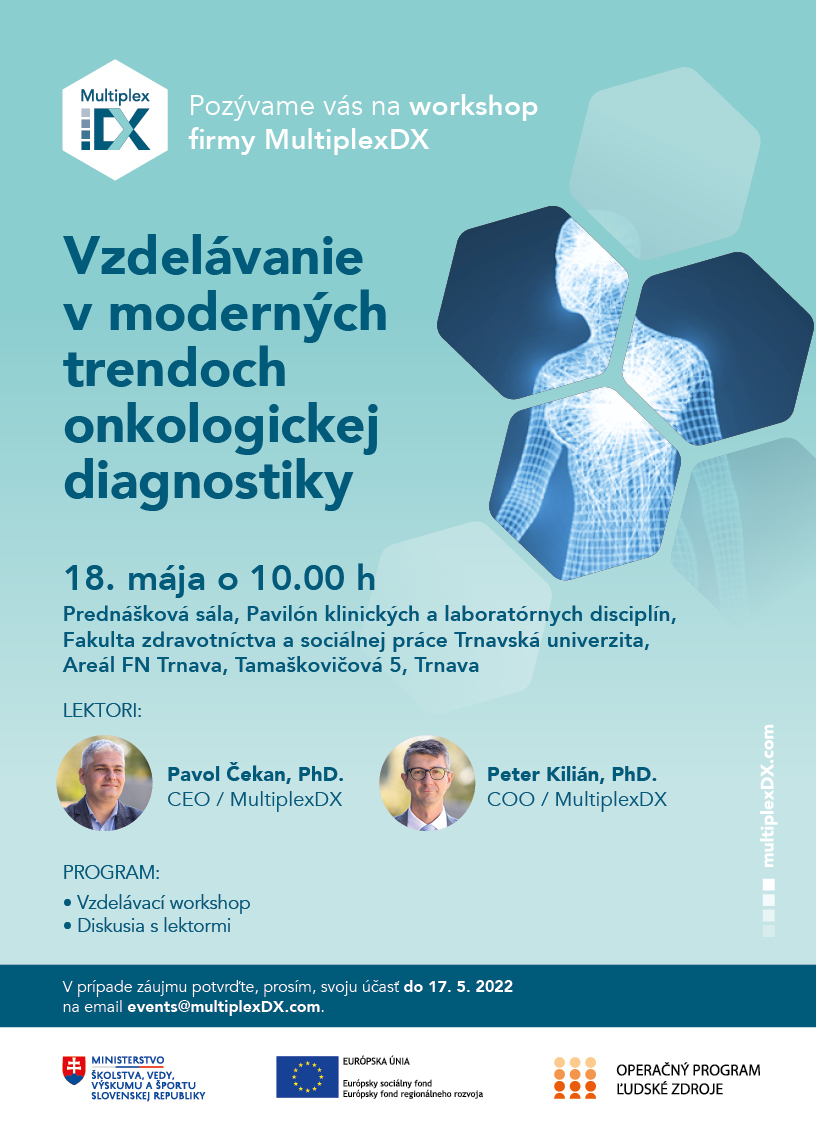 Multiplex DX

Pozývame vás na workshop firmy MultiplexDX

Vzdelávanie v moderných trendoch onkologickej diagnostiky

18. mája o 10.00 h

Prednášková sála, Pavilón klinických a laboratórnych disciplín, Fakulta zdravotníctva a sociálnej práce Trnavská univerzita, Areál FN Trnava, Tamaškovičová 5, Trnava

LEKTORI:

Pavol Čekan, PhD.
CEO / MultiplexDX

Peter Kilián, PhD.
COO / MultiplexDX

PROGRAM:
• Vzdelávací workshop
• Diskusia s lektormi

multiplexDX.com

V prípade záujmu potvrďte, prosím, svoju účasť do 17. 5. 2022 na email events@multiplexDX.com.

MINISTERSTVO ŠKOLSTVA, VEDY, VÝSKUMU A ŠPORTU SLOVENSKEJ REPUBLIKY

EURÓPSKA ÚNIA
Európsky sociálny fond
Európsky fond regionálneho rozvoja

OPERAČNÝ PROGRAM ĽUDSKÉ ZDROJE